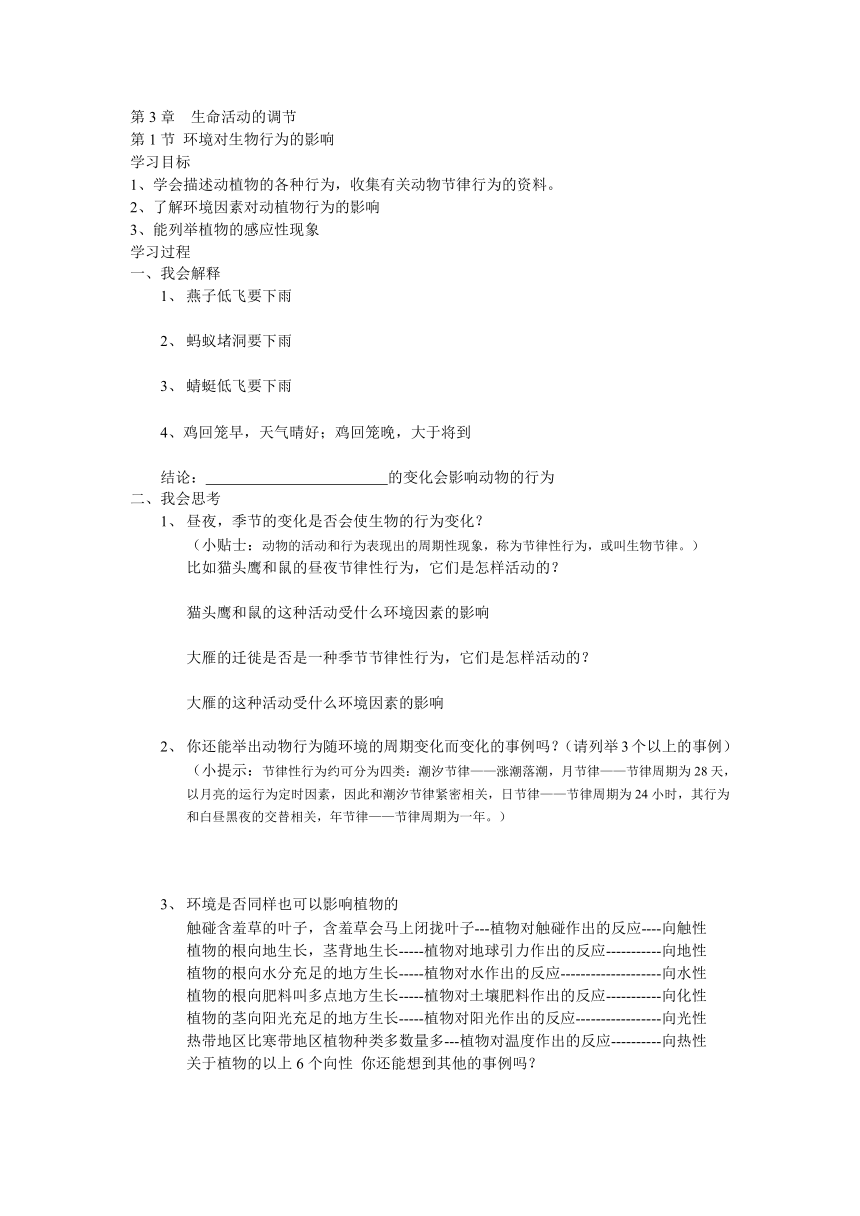 第 3 章　生命活动的调节
第 1 节 环境对生物行为的影响
学习目标
1、学会描述动植物的各种行为，收集有关动物节律行为的资料。
2、了解环境因素对动植物行为的影响
3、能列举植物的感应性现象
学习过程
一、我会解释
1、 燕子低飞要下雨

2、 蚂蚁堵洞要下雨

3、 蜻蜓低飞要下雨

4、鸡回笼早，天气晴好；鸡回笼晚，大于将到

结论：________________________的变化会影响动物的行为
二、我会思考
1、 昼夜，季节的变化是否会使生物的行为变化？
（小贴士：动物的活动和行为表现出的周期性现象，称为节律性行为，或叫生物节律。）
比如猫头鹰和鼠的昼夜节律性行为，它们是怎样活动的？

猫头鹰和鼠的这种活动受什么环境因素的影响

大雁的迁徙是否是一种季节节律性行为，它们是怎样活动的？

大雁的这种活动受什么环境因素的影响

2、 你还能举出动物行为随环境的周期变化而变化的事例吗？（请列举 3 个以上的事例）
（小提示：节律性行为约可分为四类：潮汐节律——涨潮落潮，月节律——节律周期为 28 天，以月亮的运行为定时因素，因此和潮汐节律紧密相关，日节律——节律周期为 24 小时，其行为和白昼黑夜的交替相关，年节律——节律周期为一年。）

3、 环境是否同样也可以影响植物的
触碰含羞草的叶子，含羞草会马上闭拢叶子---植物对触碰作出的反应----向触性
植物的根向地生长，茎背地生长-----植物对地球引力作出的反应-----------向地性
植物的根向水分充足的地方生长-----植物对水作出的反应--------------------向水性
植物的根向肥料叫多点地方生长-----植物对土壤肥料作出的反应-----------向化性
植物的茎向阳光充足的地方生长-----植物对阳光作出的反应-----------------向光性
热带地区比寒带地区植物种类多数量多---植物对温度作出的反应----------向热性
关于植物的以上 6 个向性 你还能想到其他的事例吗？